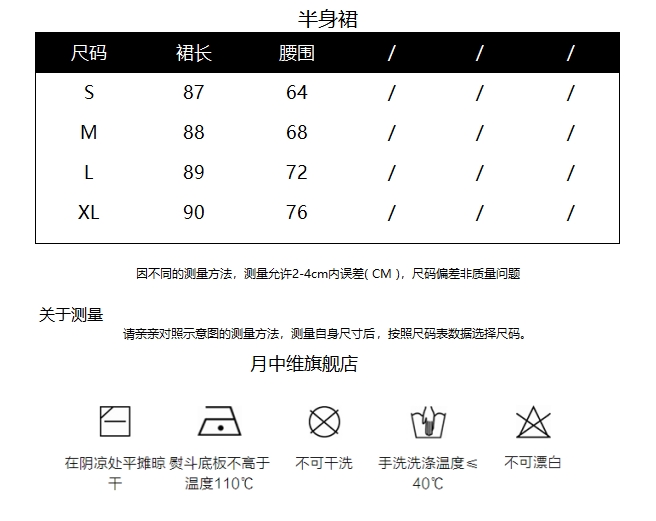 半身裙

| 尺码 | 裙长 | 腰围 | / | / | / |
|---|---|---|---|---|---|
| S | 87 | 64 | / | / | / |
| M | 88 | 68 | / | / | / |
| L | 89 | 72 | / | / | / |
| XL | 90 | 76 | / | / | / |

因不同的测量方法，测量允许2-4cm内误差( CM )，尺码偏差非质量问题

关于测量

请亲亲对照示意图的测量方法，测量自身尺寸后，按照尺码表数据选择尺码。

月中维旗舰店

在阴凉处平摊晾干

熨斗底板不高于温度110℃

不可干洗

手洗洗涤温度≤40℃

不可漂白